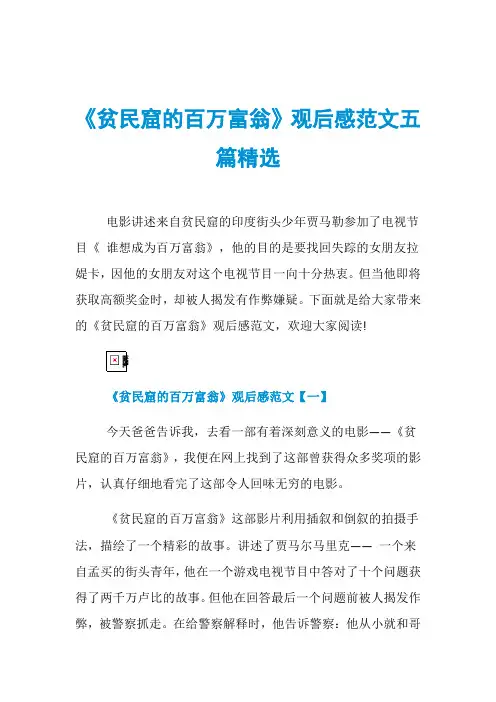 《贫民窟的百万富翁》观后感范文五篇精选

电影讲述来自贫民窟的印度街头少年贾马勒参加了电视节目《 谁想成为百万富翁》，他的目的是要找回失踪的女朋友拉媞卡，因他的女朋友对这个电视节目一向十分热衷。但当他即将获取高额奖金时，却被人揭发有作弊嫌疑。下面就是给大家带来的《贫民窟的百万富翁》观后感范文，欢迎大家阅读!

《贫民窟的百万富翁》观后感范文【一】

今天爸爸告诉我，去看一部有着深刻意义的电影——《贫民窟的百万富翁》，我便在网上找到了这部曾获得众多奖项的影片，认真仔细地看完了这部令人回味无穷的电影。

《贫民窟的百万富翁》这部影片利用插叙和倒叙的拍摄手法，描绘了一个精彩的故事。讲述了贾马尔马里克—— 一个来自孟买的街头青年，他在一个游戏电视节目中答对了十个问题获得了两千万卢比的故事。但他在回答最后一个问题前被人揭发作弊，被警察抓走。在给警察解释时，他告诉警察：他从小就和哥